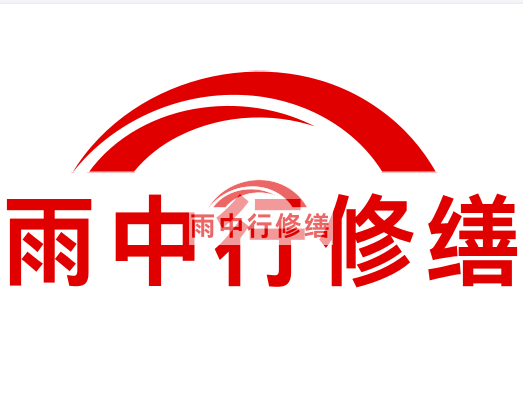 雨中行修缮

雨中行修缮